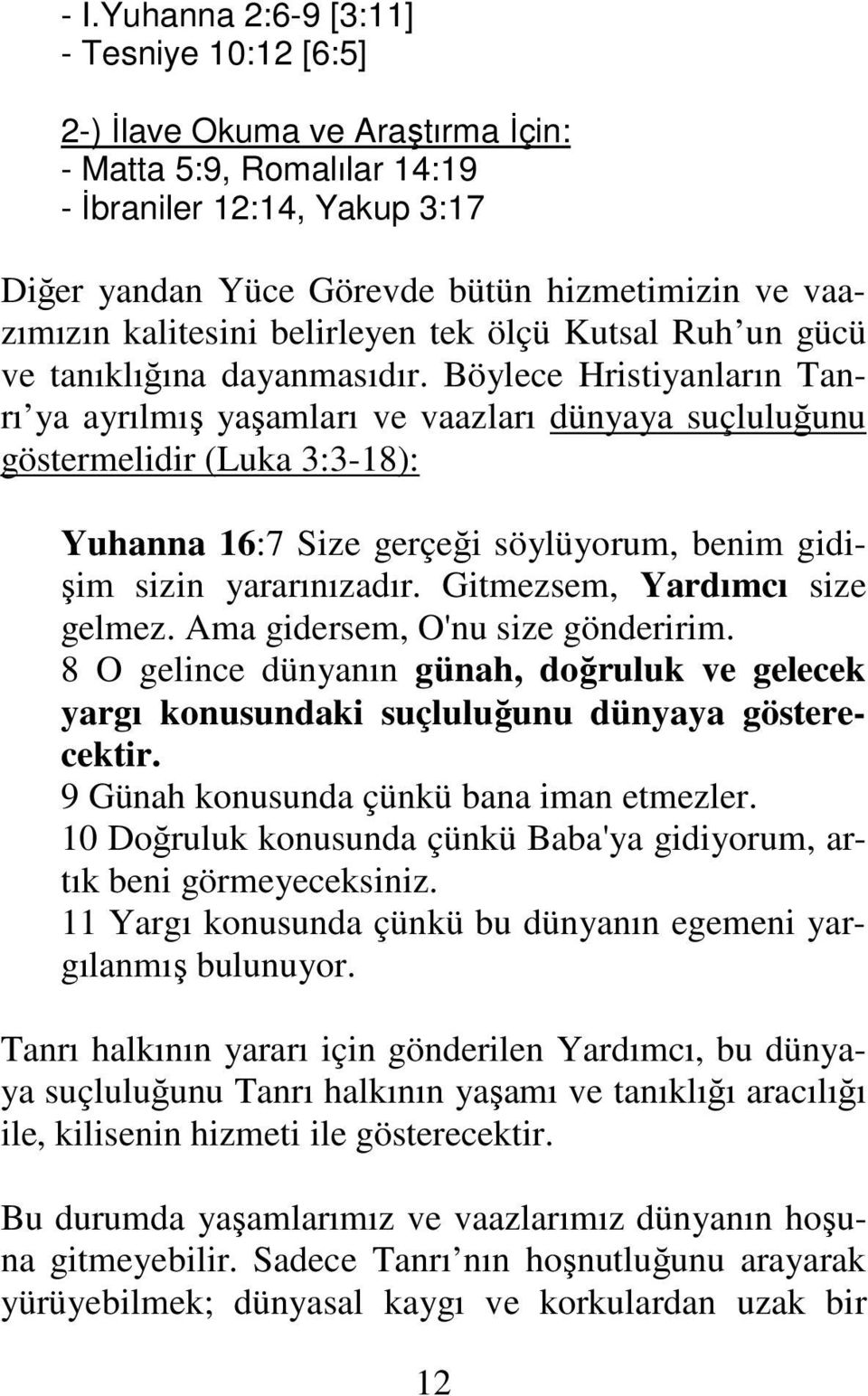 - I.Yuhanna 2:6-9 [3:11]
- Tesniye 10:12 [6:5]

2-) İlave Okuma ve Araştırma İçin:
- Matta 5:9, Romalılar 14:19
- İbraniler 12:14, Yakup 3:17

Diğer yandan Yüce Görevde bütün hizmetimizin ve vaazımızın kalitesini belirleyen tek ölçü Kutsal Ruh un gücü ve tanıklığına dayanmasıdır. Böylece Hristiyanların Tanrı ya ayrılmış yaşamları ve vaazları dünyaya suçluluğunu göstermelidir (Luka 3:3-18):

Yuhanna 16:7 Size gerçeği söylüyorum, benim gidişim sizin yararınızadır. Gitmezsem, Yardımcı size gelmez. Ama gidersem, O'nu size gönderirim.
8 O gelince dünyanın günah, doğruluk ve gelecek yargı konusundaki suçluluğunu dünyaya gösterecektir.
9 Günah konusunda çünkü bana iman etmezler.
10 Doğruluk konusunda çünkü Baba'ya gidiyorum, artık beni görmeyeceksiniz.
11 Yargı konusunda çünkü bu dünyanın egemeni yargılanmış bulunuyor.

Tanrı halkının yararı için gönderilen Yardımcı, bu dünyaya suçluluğunu Tanrı halkının yaşamı ve tanıklığı aracılığı ile, kilisenin hizmeti ile gösterecektir.

Bu durumda yaşamlarımız ve vaazlarımız dünyanın hoşuna gitmeyebilir. Sadece Tanrı nın hoşnutluğunu arayarak yürüyebilmek; dünyasal kaygı ve korkulardan uzak bir

12